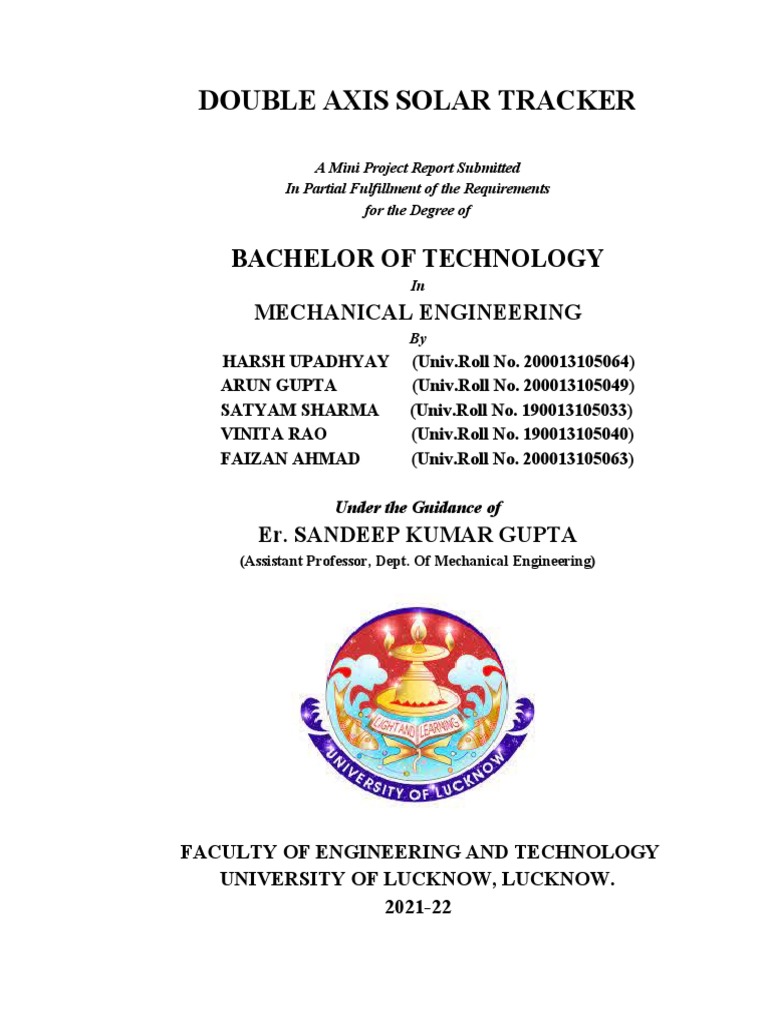 DOUBLE AXIS SOLAR TRACKER

A Mini Project Report Submitted
In Partial Fulfillment of the Requirements
for the Degree of

BACHELOR OF TECHNOLOGY

In

MECHANICAL ENGINEERING

By

HARSH UPADHYAY (Univ.Roll No. 200013105064)
ARUN GUPTA (Univ.Roll No. 200013105049)
SATYAM SHARMA (Univ.Roll No. 190013105033)
VINITA RAO (Univ.Roll No. 190013105040)
FAIZAN AHMAD (Univ.Roll No. 200013105063)

Under the Guidance of

Er. SANDEEP KUMAR GUPTA

(Assistant Professor, Dept. Of Mechanical Engineering)

LIGHT AND LEARNING
UNIVERSITY OF LUCKNOW

FACULTY OF ENGINEERING AND TECHNOLOGY
UNIVERSITY OF LUCKNOW, LUCKNOW.
2021-22